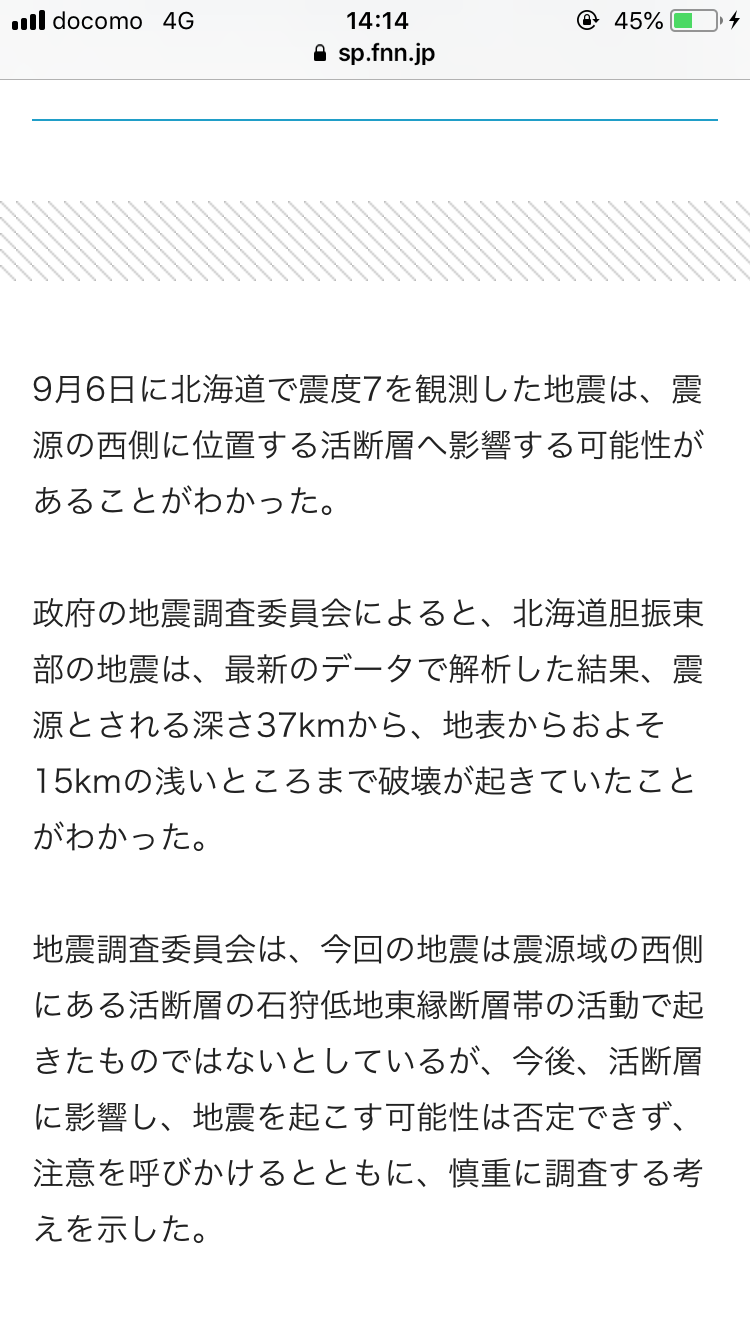 docomo 4G 14:14 45%
sp.fnn.jp

9月6日に北海道で震度7を観測した地震は、震源の西側に位置する活断層へ影響する可能性があることがわかった。

政府の地震調査委員会によると、北海道胆振東部の地震は、最新のデータで解析した結果、震源とされる深さ37kmから、地表からおよそ15kmの浅いところまで破壊が起きていたことがわかった。

地震調査委員会は、今回の地震は震源域の西側にある活断層の石狩低地東縁断層帯の活動で起きたものではないとしているが、今後、活断層に影響し、地震を起こす可能性は否定できず、注意を呼びかけるとともに、慎重に調査する考えを示した。